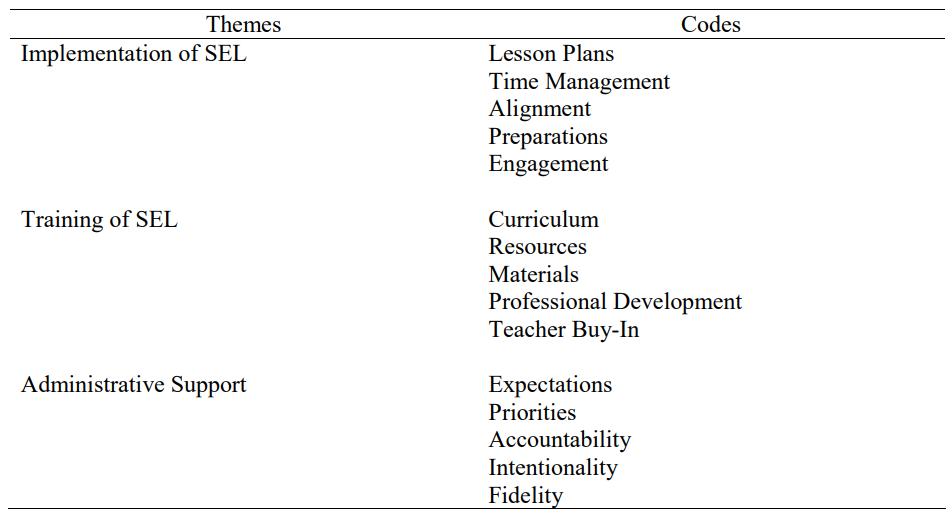 | Themes | Codes |
|---|---|
| Implementation of SEL | Lesson Plans |
| | Time Management |
| | Alignment |
| | Preparations |
| | Engagement |
| Training of SEL | Curriculum |
| | Resources |
| | Materials |
| | Professional Development |
| | Teacher Buy-In |
| Administrative Support | Expectations |
| | Priorities |
| | Accountability |
| | Intentionality |
| | Fidelity |